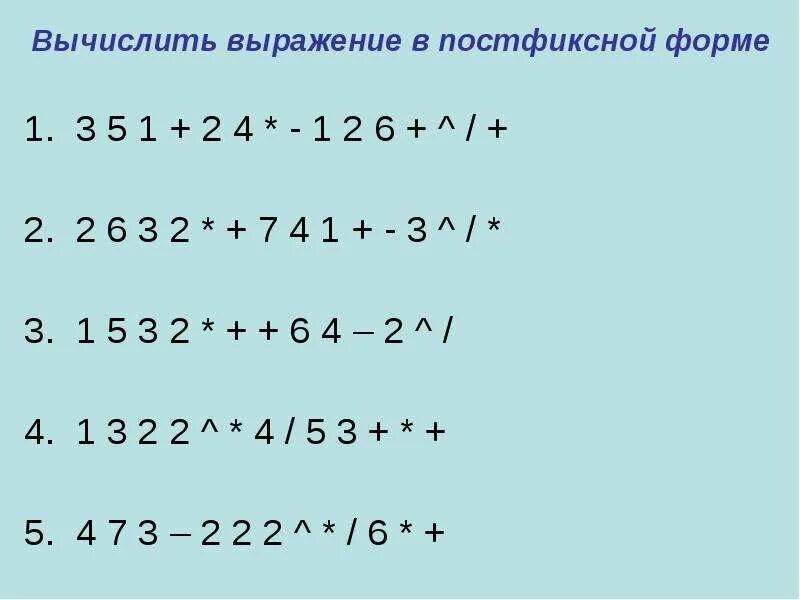 Вычислить выражение в постфиксной форме

1. 3 5 1 + 2 4 * - 1 2 6 + ^ / +

2. 2 6 3 2 * + 7 4 1 + - 3 ^ / *

3. 1 5 3 2 * + + 6 4 – 2 ^ /

4. 1 3 2 2 ^ * 4 / 5 3 + * +

5. 4 7 3 – 2 2 2 ^ * / 6 * +